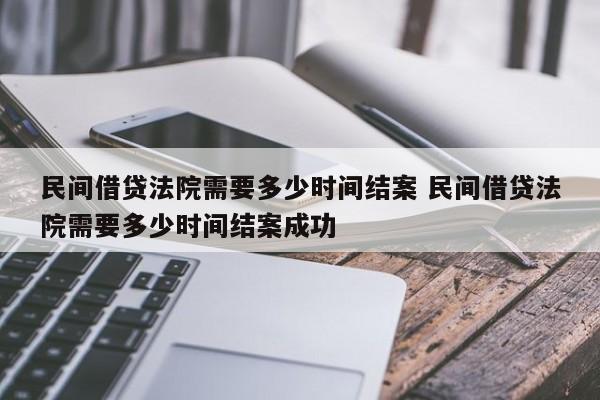 民间借贷法院需要多少时间结案 民间借贷法院需要多少时间结案成功